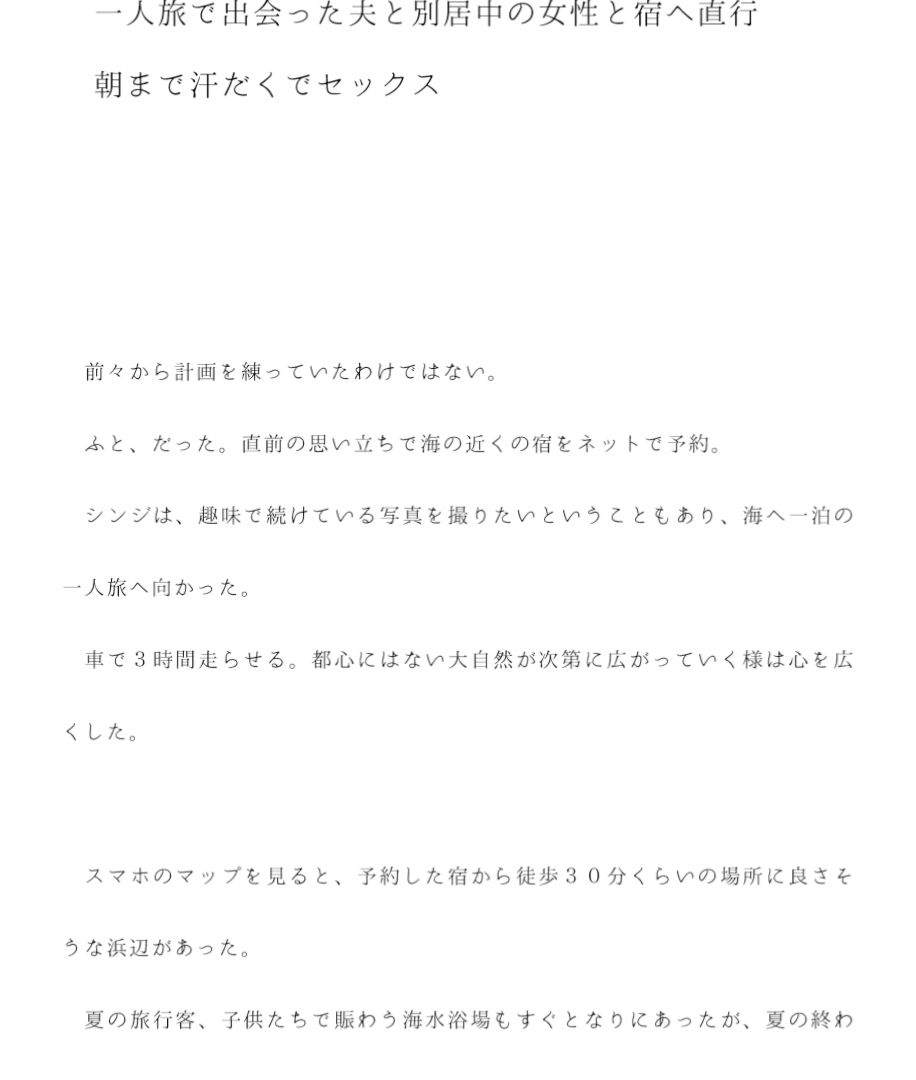 一人旅で出会った夫と別居中の女性と宿へ直行

朝まで汗だくでセックス

前々から計画を練っていたわけではない。

ふと、だった。直前の思い立ちで海の近くの宿をネットで予約。

シンジは、趣味で続けている写真を撮りたいということもあり、海へ一泊の一人旅へ向かった。

車で３時間走らせる。都心にはない大自然が次第に広がっていく様は心を広くした。

スマホのマップを見ると、予約した宿から徒歩３０分くらいの場所に良さそうな浜辺があった。

夏の旅行客、子供たちで賑わう海水浴場もすぐとなりにあったが、夏の終わ